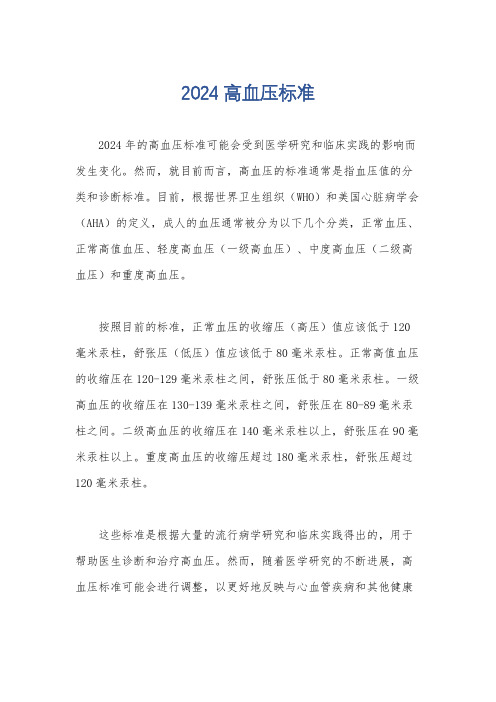 2024 高血压标准

2024 年的高血压标准可能会受到医学研究和临床实践的影响而发生变化。然而，就目前而言，高血压的标准通常是指血压值的分类和诊断标准。目前，根据世界卫生组织（WHO）和美国心脏病学会（AHA）的定义，成人的血压通常被分为以下几个分类，正常血压、正常高值血压、轻度高血压（一级高血压）、中度高血压（二级高血压）和重度高血压。

按照目前的标准，正常血压的收缩压（高压）值应该低于 120 毫米汞柱，舒张压（低压）值应该低于 80 毫米汞柱。正常高值血压的收缩压在 120-129 毫米汞柱之间，舒张压低于 80 毫米汞柱。一级高血压的收缩压在 130-139 毫米汞柱之间，舒张压在 80-89 毫米汞柱之间。二级高血压的收缩压在 140 毫米汞柱以上，舒张压在 90 毫米汞柱以上。重度高血压的收缩压超过 180 毫米汞柱，舒张压超过 120 毫米汞柱。

这些标准是根据大量的流行病学研究和临床实践得出的，用于帮助医生诊断和治疗高血压。然而，随着医学研究的不断进展，高血压标准可能会进行调整，以更好地反映与心血管疾病和其他健康